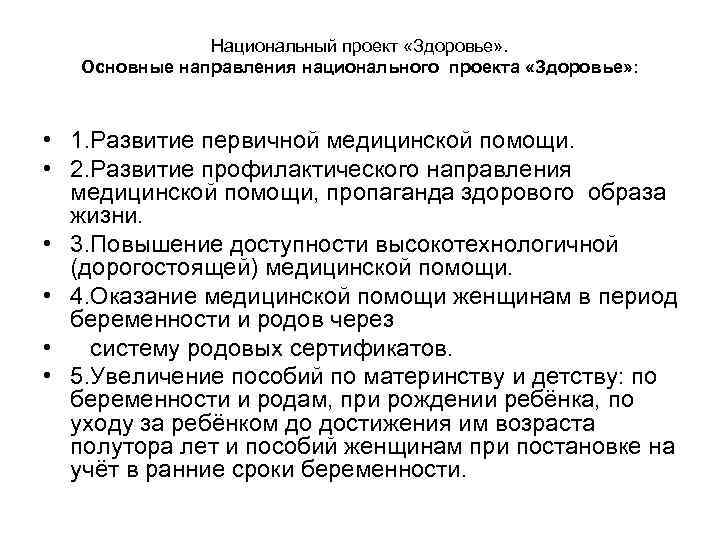 Национальный проект «Здоровье».
Основные направления национального проекта «Здоровье»:

• 1.Развитие первичной медицинской помощи.
• 2.Развитие профилактического направления медицинской помощи, пропаганда здорового образа жизни.
• 3.Повышение доступности высокотехнологичной (дорогостоящей) медицинской помощи.
• 4.Оказание медицинской помощи женщинам в период беременности и родов через
• систему родовых сертификатов.
• 5.Увеличение пособий по материнству и детству: по беременности и родам, при рождении ребёнка, по уходу за ребёнком до достижения им возраста полутора лет и пособий женщинам при постановке на учёт в ранние сроки беременности.